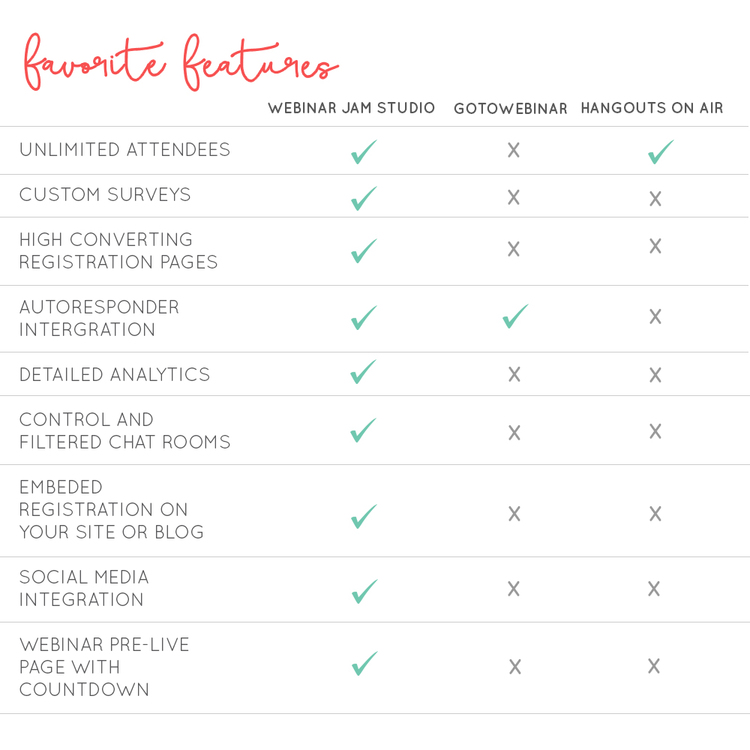 favorite features

| | WEBINAR JAM STUDIO | GOTOWEBINAR | HANGOUTS ON AIR |
|---|---|---|---|
| UNLIMITED ATTENDEES | ✓ | X | ✓ |
| CUSTOM SURVEYS | ✓ | X | X |
| HIGH CONVERTING REGISTRATION PAGES | ✓ | X | X |
| AUTORESPONDER INTERGRATION | ✓ | ✓ | X |
| DETAILED ANALYTICS | ✓ | X | X |
| CONTROL AND FILTERED CHAT ROOMS | ✓ | X | X |
| EMBEDED REGISTRATION ON YOUR SITE OR BLOG | ✓ | X | X |
| SOCIAL MEDIA INTEGRATION | ✓ | X | X |
| WEBINAR PRE-LIVE PAGE WITH COUNTDOWN | ✓ | X | X |